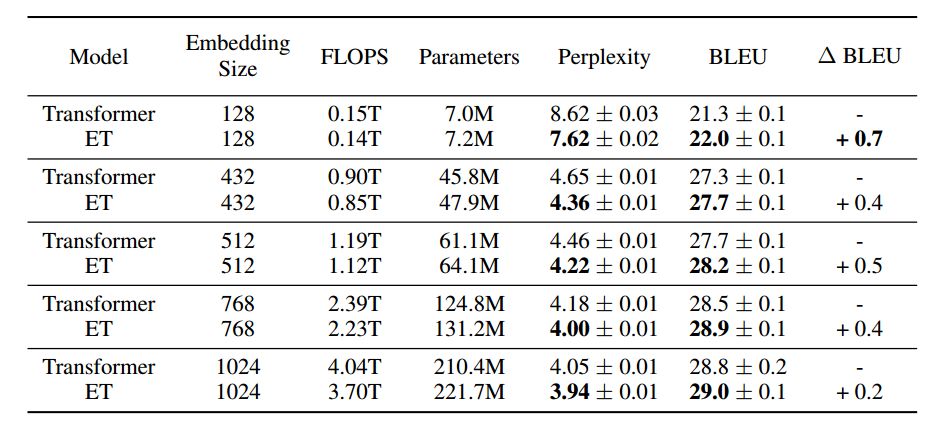 | Model | Embedding Size | FLOPS | Parameters | Perplexity | BLEU | $\Delta$ BLEU |
|---|---|---|---|---|---|---|
| Transformer | 128 | 0.15T | 7.0M | $8.62 \pm 0.03$ | $21.3 \pm 0.1$ | - |
| ET | 128 | 0.14T | 7.2M | $\mathbf{7.62} \pm 0.02$ | $\mathbf{22.0} \pm 0.1$ | **+ 0.7** |
| Transformer | 432 | 0.90T | 45.8M | $4.65 \pm 0.01$ | $27.3 \pm 0.1$ | - |
| ET | 432 | 0.85T | 47.9M | $\mathbf{4.36} \pm 0.01$ | $\mathbf{27.7} \pm 0.1$ | + 0.4 |
| Transformer | 512 | 1.19T | 61.1M | $4.46 \pm 0.01$ | $27.7 \pm 0.1$ | - |
| ET | 512 | 1.12T | 64.1M | $\mathbf{4.22} \pm 0.01$ | $\mathbf{28.2} \pm 0.1$ | + 0.5 |
| Transformer | 768 | 2.39T | 124.8M | $4.18 \pm 0.01$ | $28.5 \pm 0.1$ | - |
| ET | 768 | 2.23T | 131.2M | $\mathbf{4.00} \pm 0.01$ | $\mathbf{28.9} \pm 0.1$ | + 0.4 |
| Transformer | 1024 | 4.04T | 210.4M | $4.05 \pm 0.01$ | $28.8 \pm 0.2$ | - |
| ET | 1024 | 3.70T | 221.7M | $\mathbf{3.94} \pm 0.01$ | $\mathbf{29.0} \pm 0.1$ | + 0.2 |